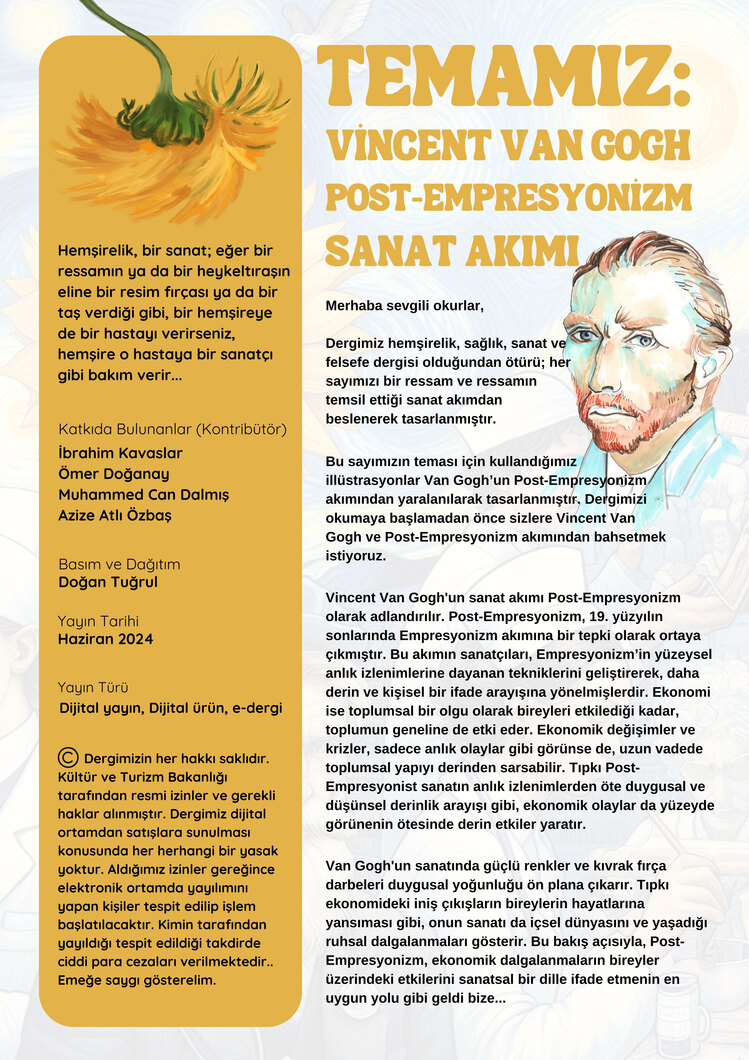 Hemşirelik, bir sanat; eğer bir ressamın ya da bir heykeltıraşın eline bir resim fırçası ya da bir taş verdiği gibi, bir hemşireye de bir hastayı verirseniz, hemşire o hastaya bir sanatçı gibi bakım verir...

Katkıda Bulunanlar (Kontribütör)
İbrahim Kavaslar
Ömer Doğanay
Muhammed Can Dalmış
Azize Atlı Özbaş

Basım ve Dağıtım
Doğan Tuğrul

Yayın Tarihi
Haziran 2024

Yayın Türü
Dijital yayın, Dijital ürün, e-dergi

© Dergimizin her hakkı saklıdır. Kültür ve Turizm Bakanlığı tarafından resmi izinler ve gerekli haklar alınmıştır. Dergimiz dijital ortamdan satışlara sunulması konusunda her herhangi bir yasak yoktur. Aldığımız izinler gereğince elektronik ortamda yayılımını yapan kişiler tespit edilip işlem başlatılacaktır. Kimin tarafından yayıldığı tespit edildiği takdirde ciddi para cezaları verilmektedir.. Emeğe saygı gösterelim.

TEMAMIZ:
VİNCENT VAN GOGH
POST-EMPRESYONİZM
SANAT AKIMI

Merhaba sevgili okurlar,

Dergimiz hemşirelik, sağlık, sanat ve felsefe dergisi olduğundan ötürü; her sayımızı bir ressam ve ressamın temsil ettiği sanat akımdan beslenerek tasarlanmıştır.

Bu sayımızın teması için kullandığımız illüstrasyonlar Van Gogh'un Post-Empresyonizm akımından yaralanılarak tasarlanmıştır. Dergimizi okumaya başlamadan önce sizlere Vincent Van Gogh ve Post-Empresyonizm akımından bahsetmek istiyoruz.

Vincent Van Gogh'un sanat akımı Post-Empresyonizm olarak adlandırılır. Post-Empresyonizm, 19. yüzyılın sonlarında Empresyonizm akımına bir tepki olarak ortaya çıkmıştır. Bu akımın sanatçıları, Empresyonizm'in yüzeysel anlık izlenimlerine dayanan tekniklerini geliştirerek, daha derin ve kişisel bir ifade arayışına yönelmişlerdir. Ekonomi ise toplumsal bir olgu olarak bireyleri etkilediği kadar, toplumun geneline de etki eder. Ekonomik değişimler ve krizler, sadece anlık olaylar gibi görünse de, uzun vadede toplumsal yapıyı derinden sarsabilir. Tıpkı Post-Empresyonist sanatın anlık izlenimlerden öte duygusal ve düşünsel derinlik arayışı gibi, ekonomik olaylar da yüzeyde görünenin ötesinde derin etkiler yaratır.

Van Gogh'un sanatında güçlü renkler ve kıvrak fırça darbeleri duygusal yoğunluğu ön plana çıkarır. Tıpkı ekonomideki iniş çıkışların bireylerin hayatlarına yansıması gibi, onun sanatı da içsel dünyasını ve yaşadığı ruhsal dalgalanmaları gösterir. Bu bakış açısıyla, Post-Empresyonizm, ekonomik dalgalanmaların bireyler üzerindeki etkilerini sanatsal bir dille ifade etmenin en uygun yolu gibi geldi bize...